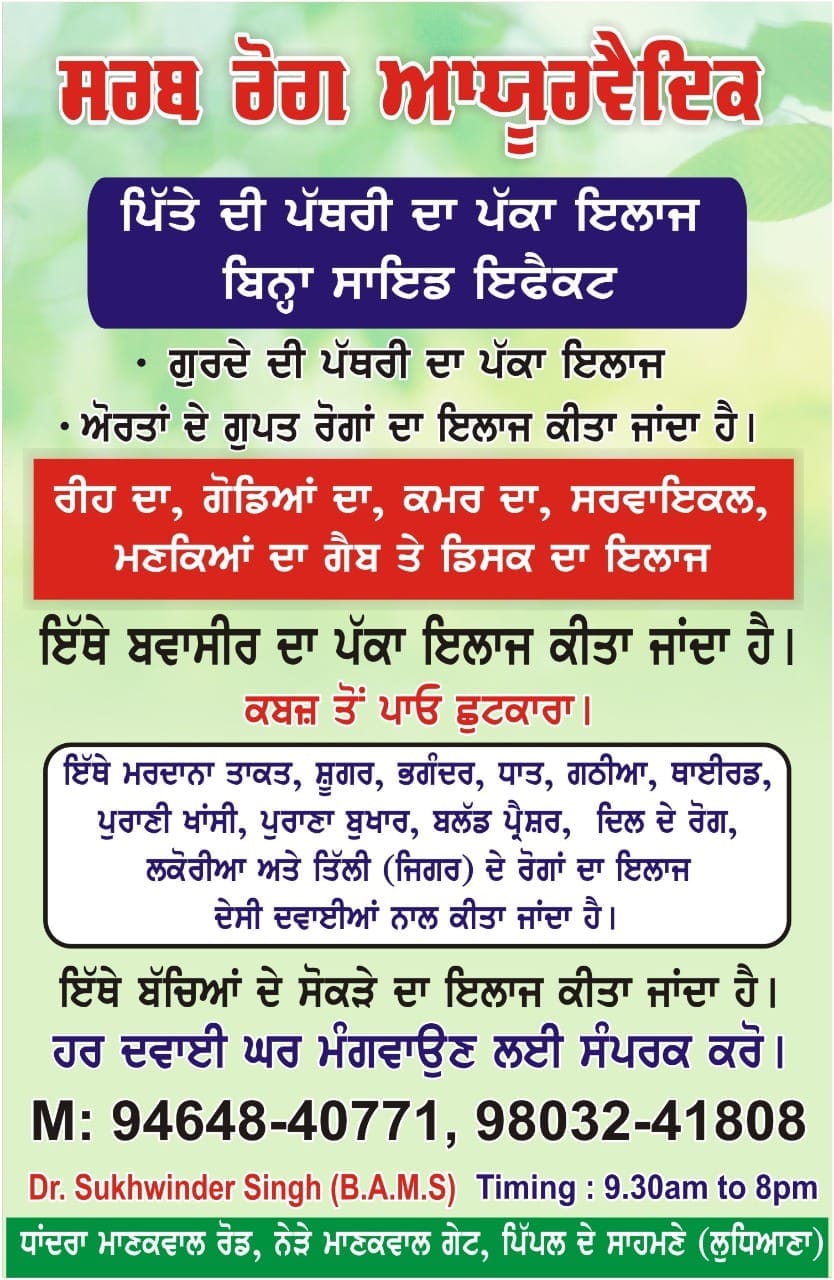 ਸਰਬ ਰੋਗ ਆਯੂਰਵੈਦਿਕ

ਪਿੱਤੇ ਦੀ ਪੱਥਰੀ ਦਾ ਪੱਕਾ ਇਲਾਜ
ਬਿਨ੍ਹਾ ਸਾਇਡ ਇਫੈਕਟ

• ਗੁਰਦੇ ਦੀ ਪੱਥਰੀ ਦਾ ਪੱਕਾ ਇਲਾਜ
• ਔਰਤਾਂ ਦੇ ਗੁਪਤ ਰੋਗਾਂ ਦਾ ਇਲਾਜ ਕੀਤਾ ਜਾਂਦਾ ਹੈ।

ਰੀਹ ਦਾ, ਗੋਡਿਆਂ ਦਾ, ਕਮਰ ਦਾ, ਸਰਵਾਇਕਲ, ਮਣਕਿਆਂ ਦਾ ਗੈਬ ਤੇ ਡਿਸਕ ਦਾ ਇਲਾਜ

ਇੱਥੇ ਬਵਾਸੀਰ ਦਾ ਪੱਕਾ ਇਲਾਜ ਕੀਤਾ ਜਾਂਦਾ ਹੈ।

ਕਬਜ਼ ਤੋਂ ਪਾਓ ਛੁਟਕਾਰਾ।

ਇੱਥੇ ਮਰਦਾਨਾ ਤਾਕਤ, ਸ਼ੂਗਰ, ਭਗੰਦਰ, ਧਾਤ, ਗਠੀਆ, ਥਾਈਰਡ, ਪੁਰਾਣੀ ਖਾਂਸੀ, ਪੁਰਾਣਾ ਬੁਖਾਰ, ਬਲੱਡ ਪ੍ਰੈਸ਼ਰ, ਦਿਲ ਦੇ ਰੋਗ, ਲਕੋਰੀਆ ਅਤੇ ਤਿੱਲੀ (ਜਿਗਰ) ਦੇ ਰੋਗਾਂ ਦਾ ਇਲਾਜ ਦੇਸੀ ਦਵਾਈਆਂ ਨਾਲ ਕੀਤਾ ਜਾਂਦਾ ਹੈ।

ਇੱਥੇ ਬੱਚਿਆਂ ਦੇ ਸੋਕੜੇ ਦਾ ਇਲਾਜ ਕੀਤਾ ਜਾਂਦਾ ਹੈ।
ਹਰ ਦਵਾਈ ਘਰ ਮੰਗਵਾਉਣ ਲਈ ਸੰਪਰਕ ਕਰੋ।

M: 94648-40771, 98032-41808

Dr. Sukhwinder Singh (B.A.M.S) Timing : 9.30am to 8pm

ਧਾਂਦਰਾ ਮਾਣਕਵਾਲ ਰੋਡ, ਨੇੜੇ ਮਾਣਕਵਾਲ ਗੇਟ, ਪਿੱਪਲ ਦੇ ਸਾਹਮਣੇ (ਲੁਧਿਆਣਾ)